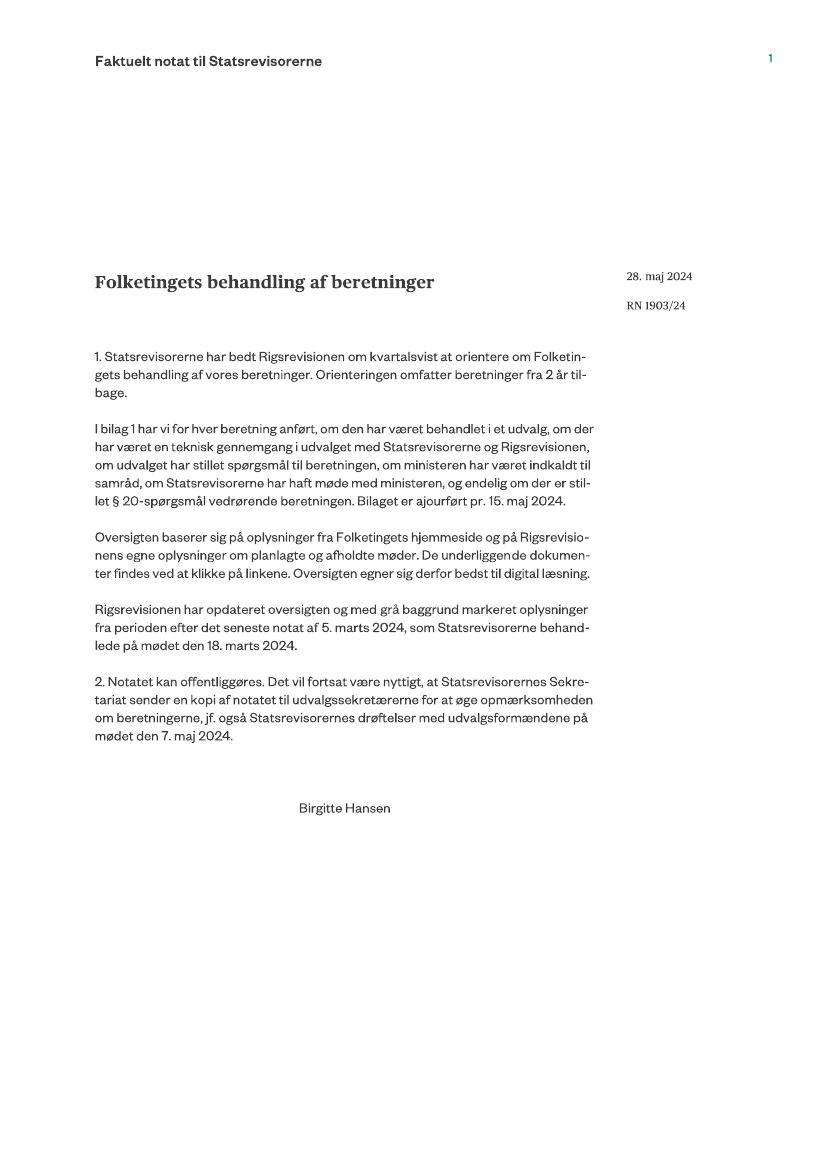 Faktuelt notat til Statsrevisorerne

1

Folketingets behandling af beretninger

28. maj 2024

RN 1903/24

1. Statsrevisorerne har bedt Rigsrevisionen om kvartalsvist at orientere om Folketingets behandling af vores beretninger. Orienteringen omfatter beretninger fra 2 år tilbage.

I bilag 1 har vi for hver beretning anført, om den har været behandlet i et udvalg, om der har været en teknisk gennemgang i udvalget med Statsrevisorerne og Rigsrevisionen, om udvalget har stillet spørgsmål til beretningen, om ministeren har været indkaldt til samråd, om Statsrevisorerne har haft møde med ministeren, og endelig om der er stillet § 20-spørgsmål vedrørende beretningen. Bilaget er ajourført pr. 15. maj 2024.

Oversigten baserer sig på oplysninger fra Folketingets hjemmeside og på Rigsrevisionens egne oplysninger om planlagte og afholdte møder. De underliggende dokumenter findes ved at klikke på linkene. Oversigten egner sig derfor bedst til digital læsning.

Rigsrevisionen har opdateret oversigten og med grå baggrund markeret oplysninger fra perioden efter det seneste notat af 5. marts 2024, som Statsrevisorerne behandlede på mødet den 18. marts 2024.

2. Notatet kan offentliggøres. Det vil fortsat være nyttigt, at Statsrevisorernes Sekretariat sender en kopi af notatet til udvalgssekretærerne for at øge opmærksomheden om beretningerne, jf. også Statsrevisorernes drøftelser med udvalgsformændene på mødet den 7. maj 2024.

Birgitte Hansen